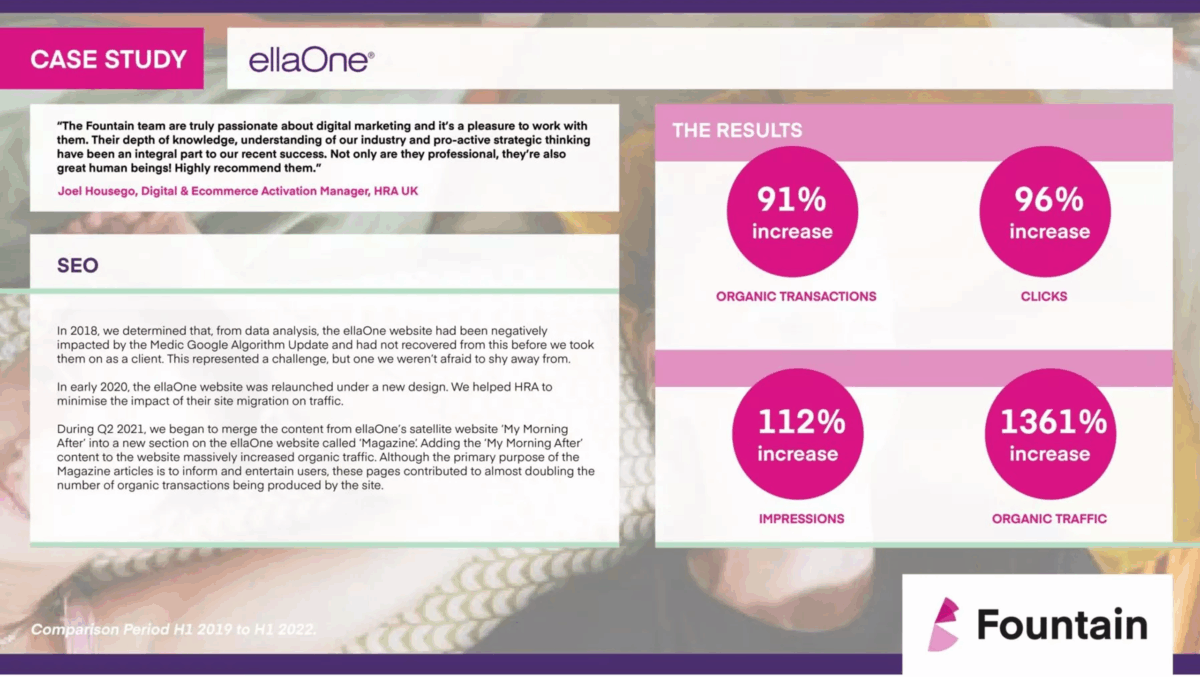 CASE STUDY

ellaOne®

"The Fountain team are truly passionate about digital marketing and it's a pleasure to work with them. Their depth of knowledge, understanding of our industry and pro-active strategic thinking have been an integral part to our recent success. Not only are they professional, they're also great human beings! Highly recommend them."

Joel Housego, Digital & Ecommerce Activation Manager, HRA UK

SEO

In 2018, we determined that, from data analysis, the ellaOne website had been negatively impacted by the Medic Google Algorithm Update and had not recovered from this before we took them on as a client. This represented a challenge, but one we weren't afraid to shy away from.

In early 2020, the ellaOne website was relaunched under a new design. We helped HRA to minimise the impact of their site migration on traffic.

During Q2 2021, we began to merge the content from ellaOne's satellite website 'My Morning After' into a new section on the ellaOne website called 'Magazine'. Adding the 'My Morning After' content to the website massively increased organic traffic. Although the primary purpose of the Magazine articles is to inform and entertain users, these pages contributed to almost doubling the number of organic transactions being produced by the site.

THE RESULTS

91% increase

ORGANIC TRANSACTIONS

96% increase

CLICKS

112% increase

IMPRESSIONS

1361% increase

ORGANIC TRAFFIC

Comparison Period H1 2019 to H1 2022.

Fountain